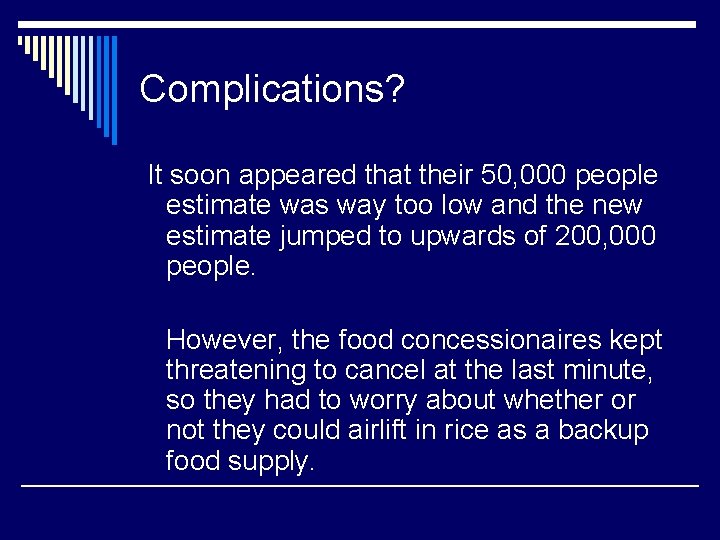 Complications?

It soon appeared that their 50,000 people estimate was way too low and the new estimate jumped to upwards of 200,000 people.

However, the food concessionaires kept threatening to cancel at the last minute, so they had to worry about whether or not they could airlift in rice as a backup food supply.